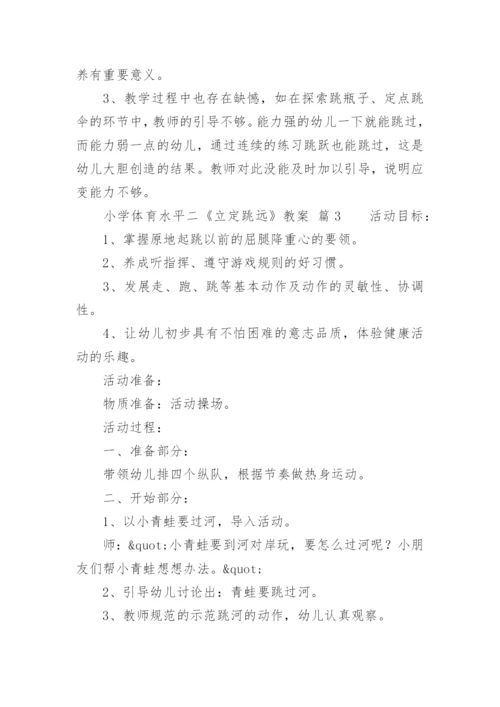 养有重要意义。

3、教学过程中也存在缺憾，如在探索跳瓶子、定点跳伞的环节中，教师的引导不够。能力强的幼儿一下就能跳过，而能力弱一点的幼儿，通过连续的练习跳跃也能跳过，这是幼儿大胆创造的结果。教师对此没能及时加以引导，说明应变能力不够。

小学体育水平二《立定跳远》教案 篇3 活动目标：

1、掌握原地起跳以前的屈腿降重心的要领。

2、养成听指挥、遵守游戏规则的好习惯。

3、发展走、跑、跳等基本动作及动作的灵敏性、协调性。

4、让幼儿初步具有不怕困难的意志品质，体验健康活动的乐趣。

活动准备：

物质准备：活动操场。

活动过程：

一、准备部分：

带领幼儿排四个纵队，根据节奏做热身运动。

二、开始部分：

1、以小青蛙要过河，导入活动。

师：&quot;小青蛙要到河对岸玩，要怎么过河呢？小朋友们帮小青蛙想想办法。&quot;

2、引导幼儿讨论出：青蛙要跳过河。

3、教师规范的示范跳河的动作，幼儿认真观察。